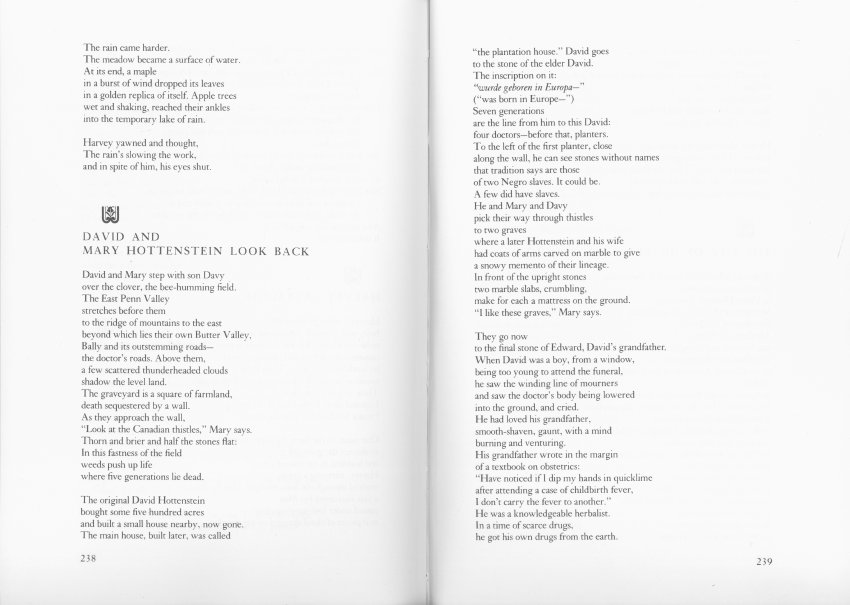 The rain came harder.
The meadow became a surface of water.
At its end, a maple
in a burst of wind dropped its leaves
in a golden replica of itself. Apple trees
wet and shaking, reached their ankles
into the temporary lake of rain.

Harvey yawned and thought,
The rain's slowing the work,
and in spite of him, his eyes shut.

DAVID AND
MARY HOTTENSTEIN LOOK BACK

David and Mary step with son Davy
over the clover, the bee-humming field.
The East Penn Valley
stretches before them
to the ridge of mountains to the east
beyond which lies their own Butter Valley,
Bally and its outstemming roads—
the doctor's roads. Above them,
a few scattered thunderheaded clouds
shadow the level land.
The graveyard is a square of farmland,
death sequestered by a wall.
As they approach the wall,
"Look at the Canadian thistles," Mary says.
Thorn and brier and half the stones flat:
In this fastness of the field
weeds push up life
where five generations lie dead.

The original David Hottenstein
bought some five hundred acres
and built a small house nearby, now gone.
The main house, built later, was called

238

"the plantation house." David goes
to the stone of the elder David.
The inscription on it:
"wurde geboren in Europa—"
("was born in Europe—")
Seven generations
are the line from him to this David:
four doctors—before that, planters.
To the left of the first planter, close
along the wall, he can see stones without names
that tradition says are those
of two Negro slaves. It could be.
A few did have slaves.
He and Mary and Davy
pick their way through thistles
to two graves
where a later Hottenstein and his wife
had coats of arms carved on marble to give
a snowy memento of their lineage.
In front of the upright stones
two marble slabs, crumbling,
make for each a mattress on the ground.
"I like these graves," Mary says.

They go now
to the final stone of Edward, David's grandfather.
When David was a boy, from a window,
being too young to attend the funeral,
he saw the winding line of mourners
and saw the doctor's body being lowered
into the ground, and cried.
He had loved his grandfather,
smooth-shaven, gaunt, with a mind
burning and venturing.
His grandfather wrote in the margin
of a textbook on obstetrics:
"Have noticed if I dip my hands in quicklime
after attending a case of childbirth fever,
I don't carry the fever to another."
He was a knowledgeable herbalist.
In a time of scarce drugs,
he got his own drugs from the earth.

239